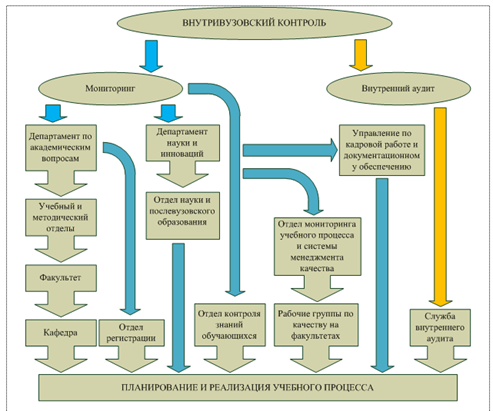 ВНУТРИВУЗОВСКИЙ КОНТРОЛЬ

Мониторинг

Внутренний аудит

Департамент по академическим вопросам

Департамент науки и инноваций

Управление по кадровой работе и документационном у обеспечению

Учебный и методический отделы

Отдел науки и послевузовского образования

Отдел мониторинга учебного процесса и системы менеджмента качества

Факультет

Кафедра

Отдел регистрации

Отдел контроля знаний обучающихся

Рабочие группы по качеству на факультетах

Служба внутреннего аудита

ПЛАНИРОВАНИЕ И РЕАЛИЗАЦИЯ УЧЕБНОГО ПРОЦЕССА